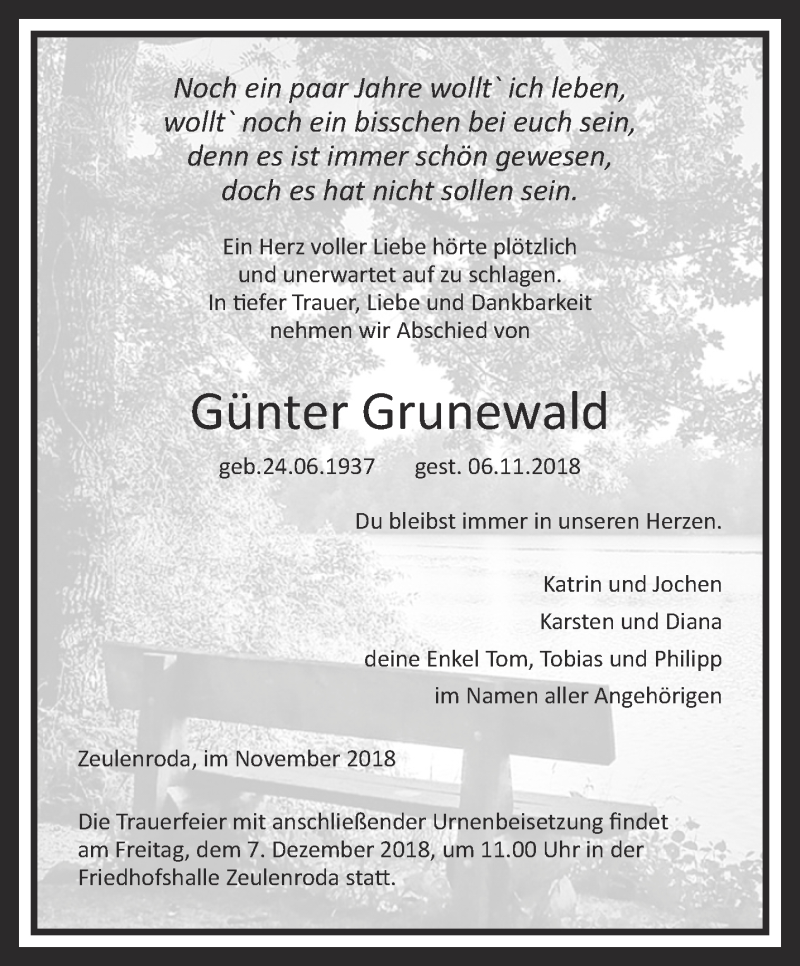 Noch ein paar Jahre wollt` ich leben,
wollt` noch ein bisschen bei euch sein,
denn es ist immer schön gewesen,
doch es hat nicht sollen sein.

Ein Herz voller Liebe hörte plötzlich
und unerwartet auf zu schlagen.
In tiefer Trauer, Liebe und Dankbarkeit
nehmen wir Abschied von

Günter Grunewald

geb.24.06.1937 gest. 06.11.2018

Du bleibst immer in unseren Herzen.

Katrin und Jochen
Karsten und Diana
deine Enkel Tom, Tobias und Philipp
im Namen aller Angehörigen

Zeulenroda, im November 2018

Die Trauerfeier mit anschließender Urnenbeisetzung findet am Freitag, dem 7. Dezember 2018, um 11.00 Uhr in der Friedhofshalle Zeulenroda statt.